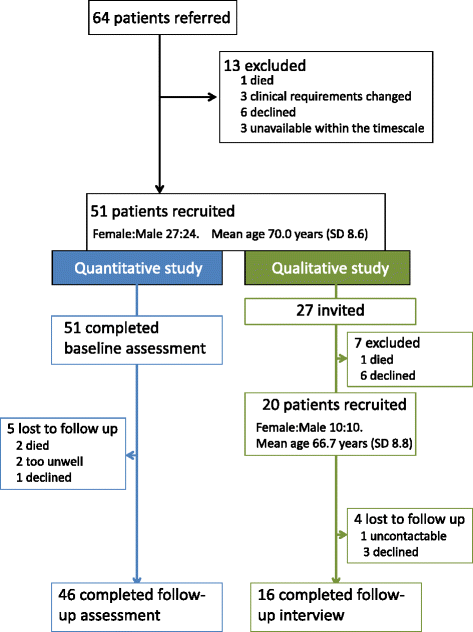 64 patients referred

13 excluded
1 died
3 clinical requirements changed
6 declined
3 unavailable within the timescale

51 patients recruited
Female:Male 27:24. Mean age 70.0 years (SD 8.6)

Quantitative study

51 completed baseline assessment

5 lost to follow up
2 died
2 too unwell
1 declined

46 completed follow-up assessment

Qualitative study

27 invited

7 excluded
1 died
6 declined

20 patients recruited
Female:Male 10:10.
Mean age 66.7 years (SD 8.8)

4 lost to follow up
1 uncontactable
3 declined

16 completed follow-up interview